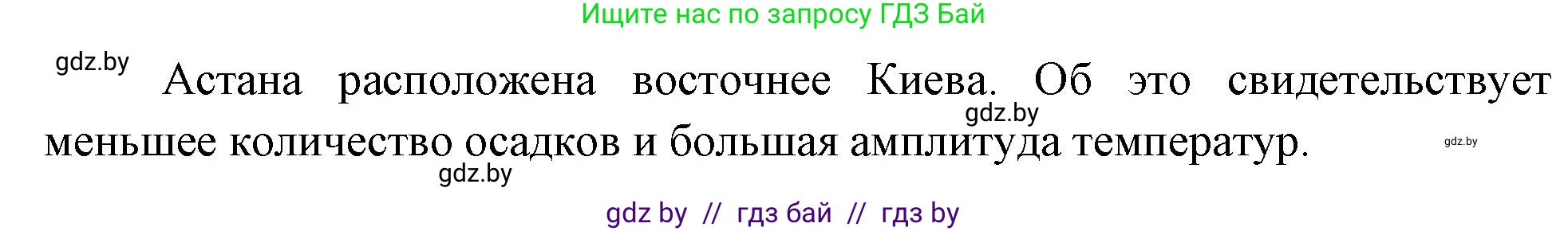 Ищите нас по запросу ГДЗ Бай

gdz.by

Астана расположена восточнее Киева. Об это свидетельствует меньшее количество осадков и большая амплитуда температур.

gdz.by

gdz.by

gdz.by

gdz by // гдз бай // гдз by